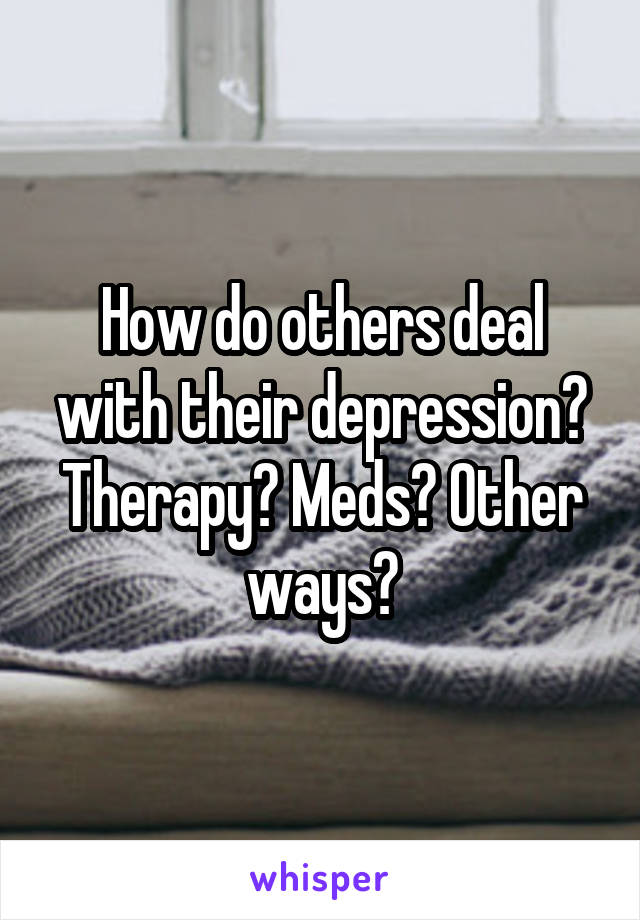 How do others deal with their depression? Therapy? Meds? Other ways?

whisper